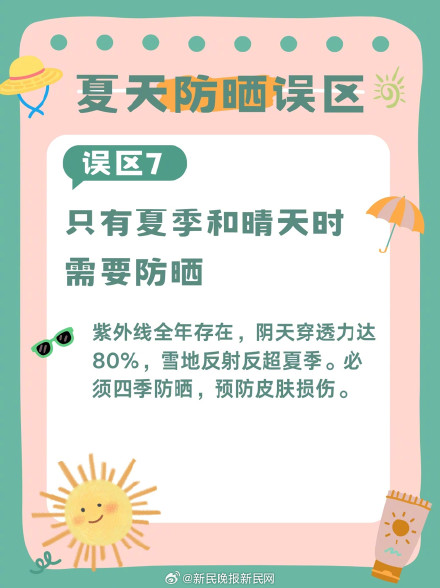 夏天防晒误区

误区7

只有夏季和晴天时需要防晒

紫外线全年存在，阴天穿透力达80%，雪地反射反超夏季。必须四季防晒，预防皮肤损伤。

@新民晚报新民网